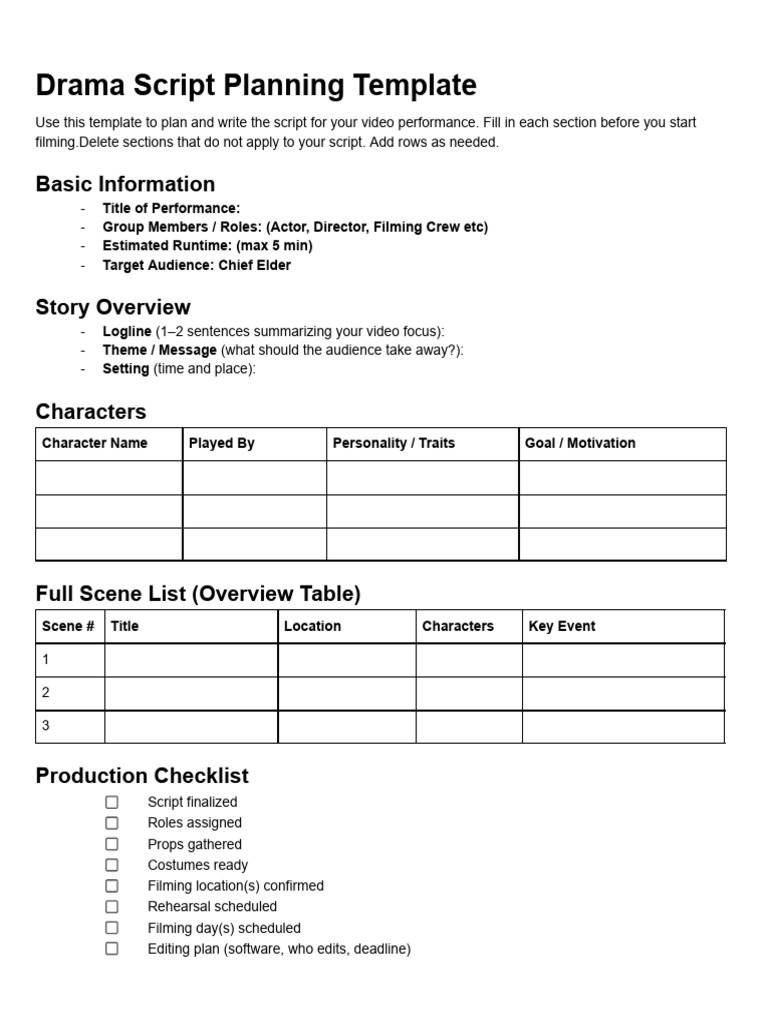 Drama Script Planning Template

Use this template to plan and write the script for your video performance. Fill in each section before you start filming.Delete sections that do not apply to your script. Add rows as needed.

Basic Information

- Title of Performance:
- Group Members / Roles: (Actor, Director, Filming Crew etc)
- Estimated Runtime: (max 5 min)
- Target Audience: Chief Elder

Story Overview

- Logline (1–2 sentences summarizing your video focus):
- Theme / Message (what should the audience take away?):
- Setting (time and place):

Characters

| Character Name | Played By | Personality / Traits | Goal / Motivation |
|---|---|---|---|
| | | | |
| | | | |
| | | | |

Full Scene List (Overview Table)

| Scene # | Title | Location | Characters | Key Event |
|---|---|---|---|---|
| 1 | | | | |
| 2 | | | | |
| 3 | | | | |

Production Checklist

☐ Script finalized
☐ Roles assigned
☐ Props gathered
☐ Costumes ready
☐ Filming location(s) confirmed
☐ Rehearsal scheduled
☐ Filming day(s) scheduled
☐ Editing plan (software, who edits, deadline)